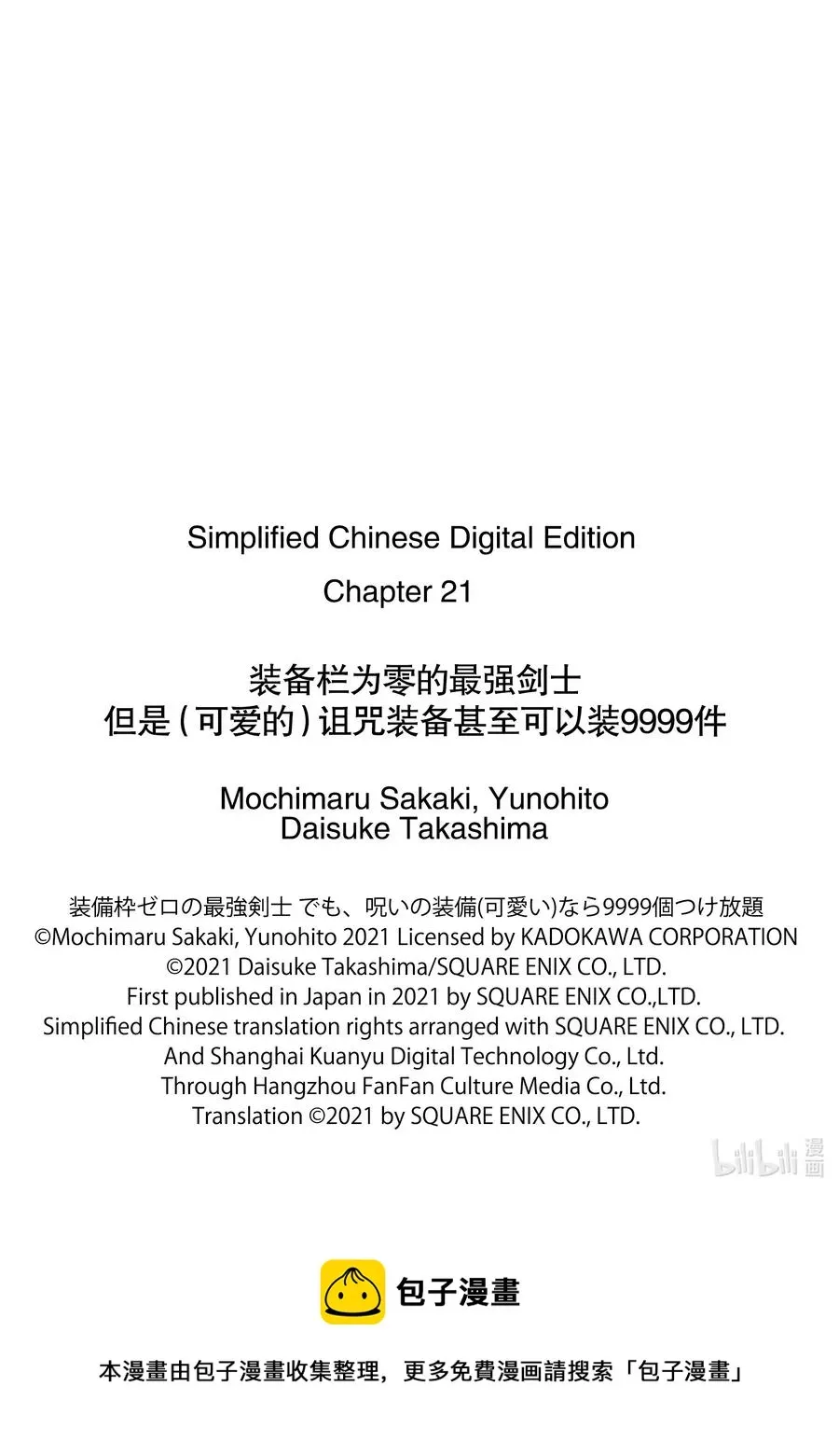 Simplified Chinese Digital Edition
Chapter 21

装备栏为零的最强剑士
但是（可爱的）诅咒装备甚至可以装9999件

Mochimaru Sakaki, Yunohito
Daisuke Takashima

装備枠ゼロの最強剣士 でも、呪いの装備(可愛い)なら9999個つけ放題
©Mochimaru Sakaki, Yunohito 2021 Licensed by KADOKAWA CORPORATION
©2021 Daisuke Takashima/SQUARE ENIX CO., LTD.
First published in Japan in 2021 by SQUARE ENIX CO.,LTD.
Simplified Chinese translation rights arranged with SQUARE ENIX CO., LTD.
And Shanghai Kuanyu Digital Technology Co., Ltd.
Through Hangzhou FanFan Culture Media Co., Ltd.
Translation ©2021 by SQUARE ENIX CO., LTD.

bilibili 漫画

包子漫畫

本漫畫由包子漫畫收集整理，更多免費漫画請搜索「包子漫畫」